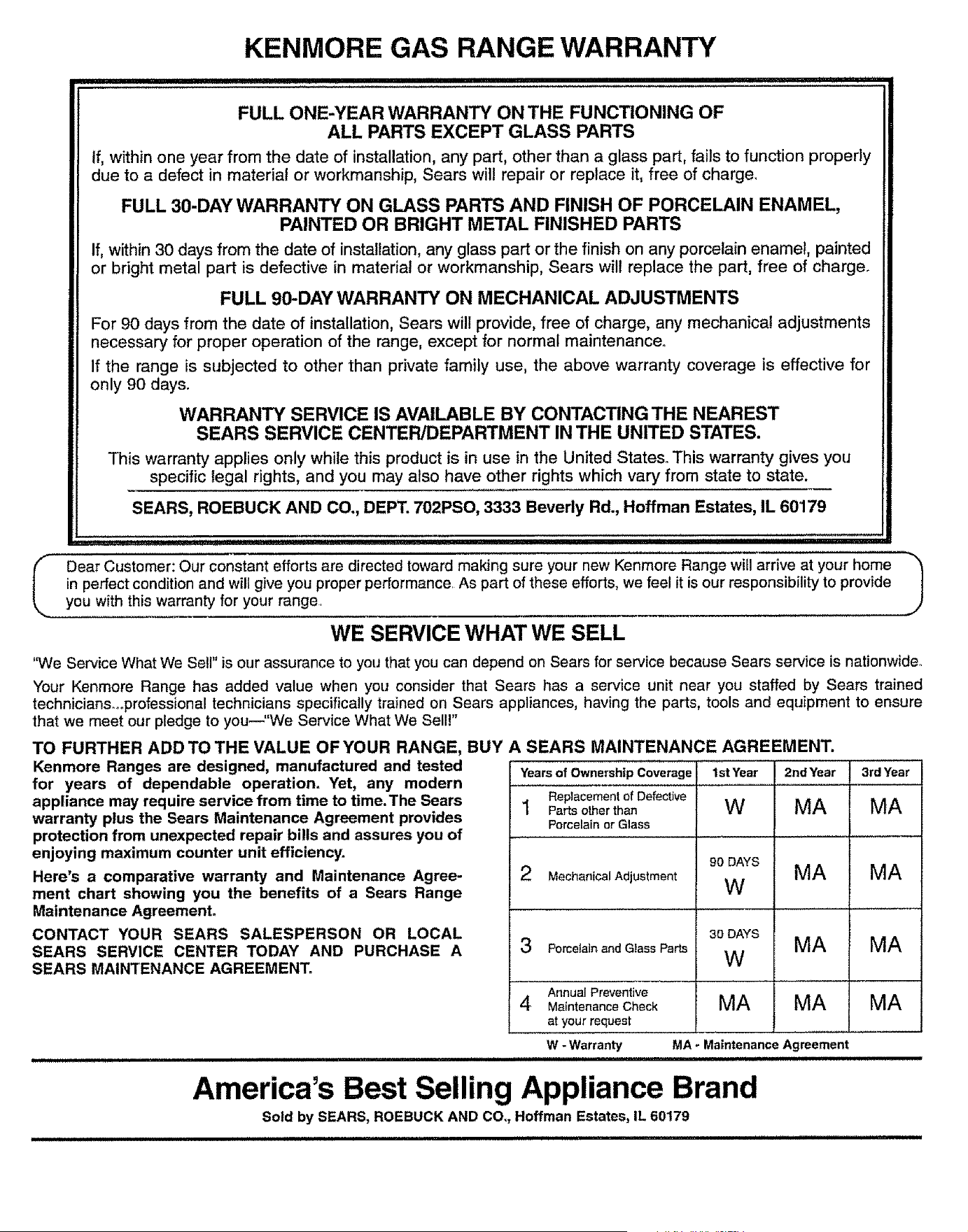 KENMORE GAS RANGE WARRANTY

FULL ONE-YEAR WARRANTY ON THE FUNCTIONING OF ALL PARTS EXCEPT GLASS PARTS

If, within one year from the date of installation, any part, other than a glass part, fails to function properly due to a defect in material or workmanship, Sears will repair or replace it, free of charge.

FULL 30-DAY WARRANTY ON GLASS PARTS AND FINISH OF PORCELAIN ENAMEL, PAINTED OR BRIGHT METAL FINISHED PARTS

If, within 30 days from the date of installation, any glass part or the finish on any porcelain enamel, painted or bright metal part is defective in material or workmanship, Sears will replace the part, free of charge.

FULL 90-DAY WARRANTY ON MECHANICAL ADJUSTMENTS

For 90 days from the date of installation, Sears will provide, free of charge, any mechanical adjustments necessary for proper operation of the range, except for normal maintenance.

If the range is subjected to other than private family use, the above warranty coverage is effective for only 90 days.

WARRANTY SERVICE IS AVAILABLE BY CONTACTING THE NEAREST SEARS SERVICE CENTER/DEPARTMENT IN THE UNITED STATES.

This warranty applies only while this product is in use in the United States. This warranty gives you specific legal rights, and you may also have other rights which vary from state to state.

SEARS, ROEBUCK AND CO., DEPT. 702PSO, 3333 Beverly Rd., Hoffman Estates, IL 60179

Dear Customer: Our constant efforts are directed toward making sure your new Kenmore Range will arrive at your home in perfect condition and will give you proper performance. As part of these efforts, we feel it is our responsibility to provide you with this warranty for your range.

WE SERVICE WHAT WE SELL

"We Service What We Sell" is our assurance to you that you can depend on Sears for service because Sears service is nationwide.

Your Kenmore Range has added value when you consider that Sears has a service unit near you staffed by Sears trained technicians...professional technicians specifically trained on Sears appliances, having the parts, tools and equipment to ensure that we meet our pledge to you—"We Service What We Sell!"

TO FURTHER ADD TO THE VALUE OF YOUR RANGE, BUY A SEARS MAINTENANCE AGREEMENT.

Kenmore Ranges are designed, manufactured and tested for years of dependable operation. Yet, any modern appliance may require service from time to time. The Sears warranty plus the Sears Maintenance Agreement provides protection from unexpected repair bills and assures you of enjoying maximum counter unit efficiency.

Here's a comparative warranty and Maintenance Agreement chart showing you the benefits of a Sears Range Maintenance Agreement.

CONTACT YOUR SEARS SALESPERSON OR LOCAL SEARS SERVICE CENTER TODAY AND PURCHASE A SEARS MAINTENANCE AGREEMENT.

| Years of Ownership Coverage | 1st Year | 2nd Year | 3rd Year |
|---|---|---|---|
| 1 Replacement of Defective Parts other than Porcelain or Glass | W | MA | MA |
| 2 Mechanical Adjustment | 90 DAYS W | MA | MA |
| 3 Porcelain and Glass Parts | 30 DAYS W | MA | MA |
| 4 Annual Preventive Maintenance Check at your request | MA | MA | MA |

W - Warranty MA - Maintenance Agreement

America's Best Selling Appliance Brand

Sold by SEARS, ROEBUCK AND CO., Hoffman Estates, IL 60179